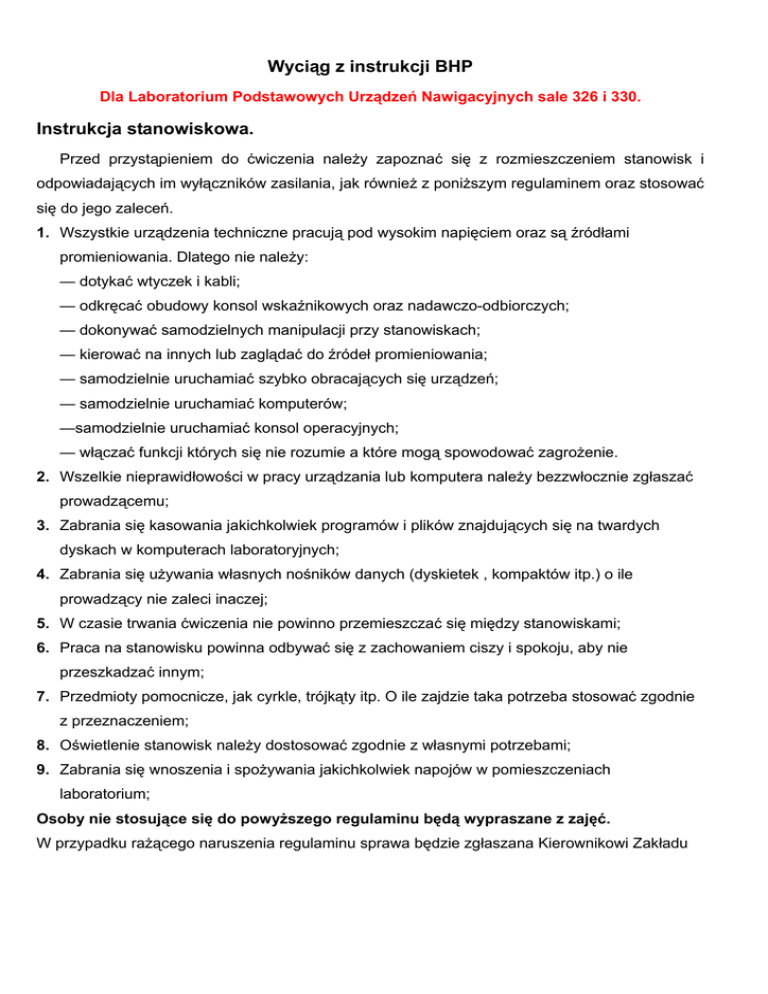 Wyciąg z instrukcji BHP

Dla Laboratorium Podstawowych Urządzeń Nawigacyjnych sale 326 i 330.

Instrukcja stanowiskowa.

Przed przystąpieniem do ćwiczenia należy zapoznać się z rozmieszczeniem stanowisk i odpowiadających im wyłączników zasilania, jak również z poniższym regulaminem oraz stosować się do jego zaleceń.

1. Wszystkie urządzenia techniczne pracują pod wysokim napięciem oraz są źródłami promieniowania. Dlatego nie należy:
— dotykać wtyczek i kabli;
— odkręcać obudowy konsol wskaźnikowych oraz nadawczo-odbiorczych;
— dokonywać samodzielnych manipulacji przy stanowiskach;
— kierować na innych lub zaglądać do źródeł promieniowania;
— samodzielnie uruchamiać szybko obracających się urządzeń;
— samodzielnie uruchamiać komputerów;
—samodzielnie uruchamiać konsol operacyjnych;
— włączać funkcji których się nie rozumie a które mogą spowodować zagrożenie.
2. Wszelkie nieprawidłowości w pracy urządzania lub komputera należy bezzwłocznie zgłaszać prowadzącemu;
3. Zabrania się kasowania jakichkolwiek programów i plików znajdujących się na twardych dyskach w komputerach laboratoryjnych;
4. Zabrania się używania własnych nośników danych (dyskietek , kompaktów itp.) o ile prowadzący nie zaleci inaczej;
5. W czasie trwania ćwiczenia nie powinno przemieszczać się między stanowiskami;
6. Praca na stanowisku powinna odbywać się z zachowaniem ciszy i spokoju, aby nie przeszkadzać innym;
7. Przedmioty pomocnicze, jak cyrkle, trójkąty itp. O ile zajdzie taka potrzeba stosować zgodnie z przeznaczeniem;
8. Oświetlenie stanowisk należy dostosować zgodnie z własnymi potrzebami;
9. Zabrania się wnoszenia i spożywania jakichkolwiek napojów w pomieszczeniach laboratorium;

Osoby nie stosujące się do powyższego regulaminu będą wypraszane z zajęć.

W przypadku rażącego naruszenia regulaminu sprawa będzie zgłaszana Kierownikowi Zakładu